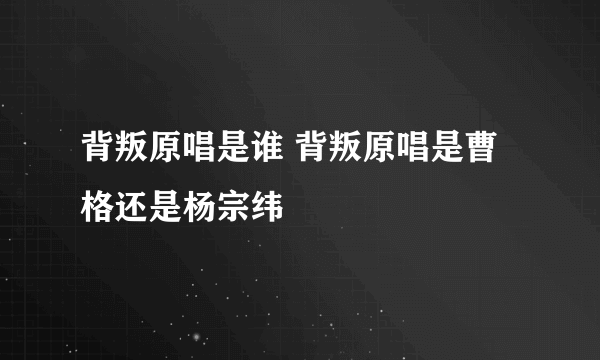 背叛原唱是谁 背叛原唱是曹格还是杨宗纬